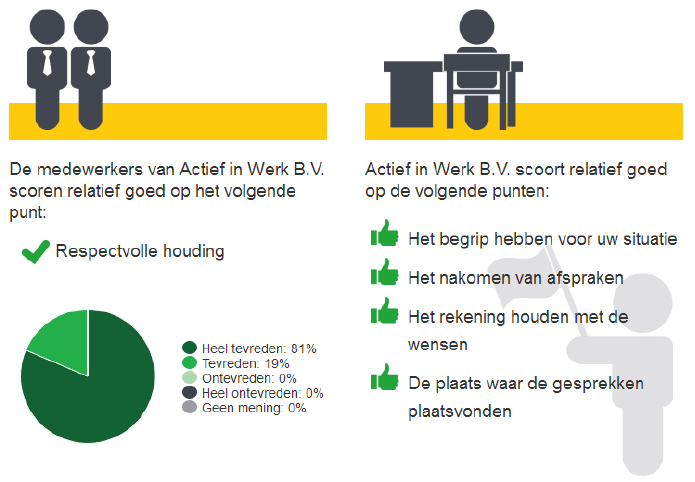 De medewerkers van Actief in Werk B.V. scoren relatief goed op het volgende punt:

Respectvolle houding

Heel tevreden: 81%
Tevreden: 19%
Ontevreden: 0%
Heel ontevreden: 0%
Geen mening: 0%

Actief in Werk B.V. scoort relatief goed op de volgende punten:

Het begrip hebben voor uw situatie

Het nakomen van afspraken

Het rekening houden met de wensen

De plaats waar de gesprekken plaatsvonden